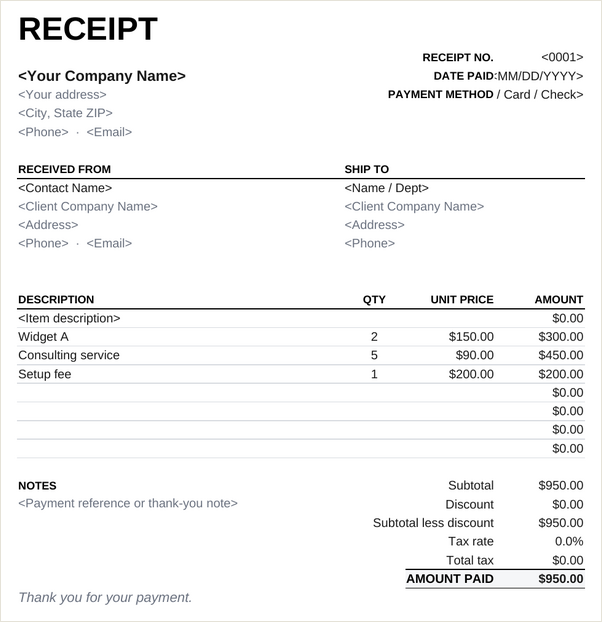 RECEIPT

<Your Company Name>
<Your address>
<City, State ZIP>
<Phone> · <Email>

RECEIPT NO. <0001>
DATE PAID:MM/DD/YYYY>
PAYMENT METHOD / Card / Check>

RECEIVED FROM
<Contact Name>
<Client Company Name>
<Address>
<Phone> · <Email>

SHIP TO
<Name / Dept>
<Client Company Name>
<Address>
<Phone>

| DESCRIPTION | QTY | UNIT PRICE | AMOUNT |
|---|---|---|---|
| <Item description> | | | $0.00 |
| Widget A | 2 | $150.00 | $300.00 |
| Consulting service | 5 | $90.00 | $450.00 |
| Setup fee | 1 | $200.00 | $200.00 |
| | | | $0.00 |
| | | | $0.00 |
| | | | $0.00 |
| | | | $0.00 |

NOTES
<Payment reference or thank-you note>

| | |
|---|---|
| Subtotal | $950.00 |
| Discount | $0.00 |
| Subtotal less discount | $950.00 |
| Tax rate | 0.0% |
| Total tax | $0.00 |
| AMOUNT PAID | $950.00 |

Thank you for your payment.